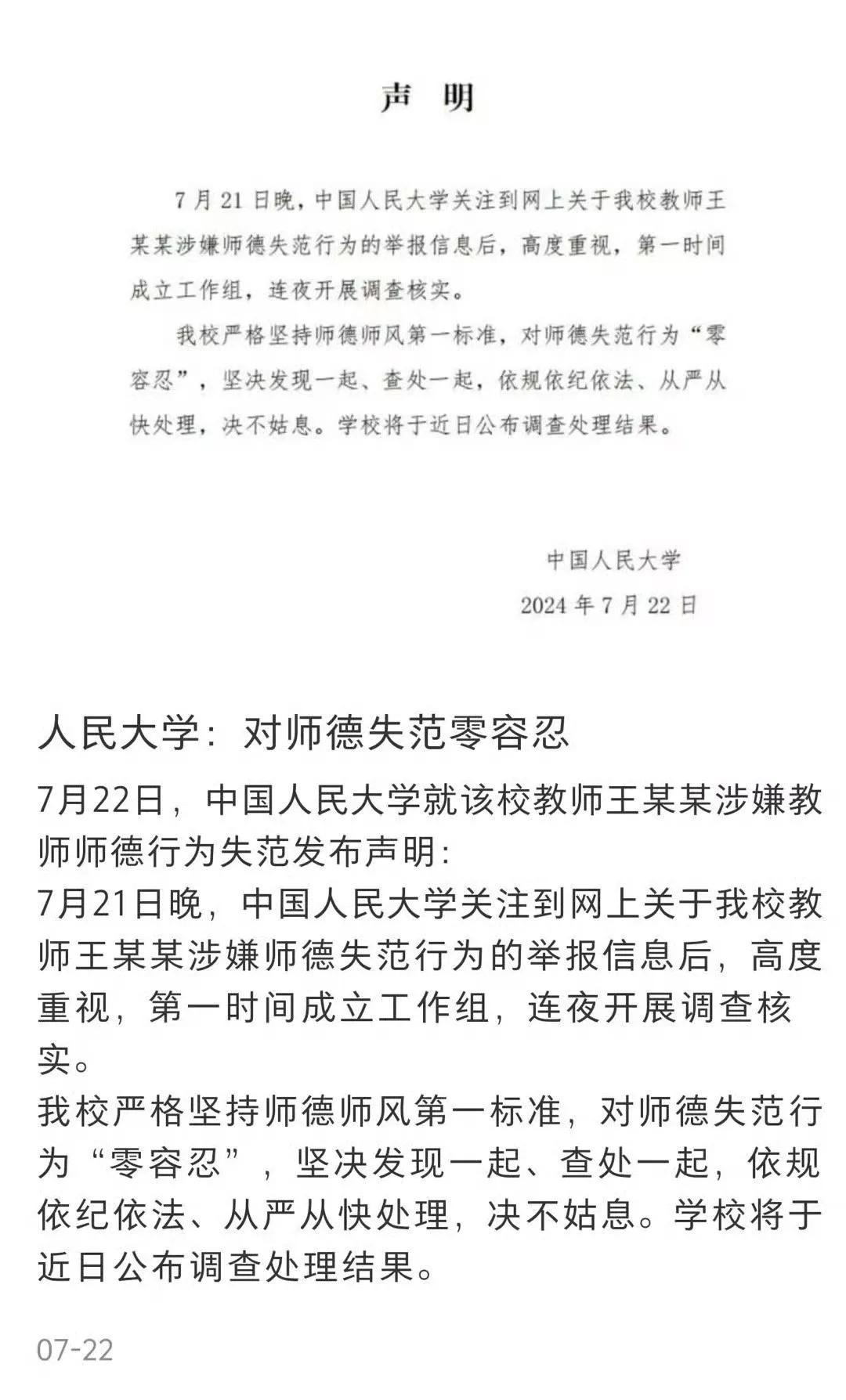 声 明

7月21日晚，中国人民大学关注到网上关于我校教师王某某涉嫌师德失范行为的举报信息后，高度重视，第一时间成立工作组，连夜开展调查核实。

我校严格坚持师德师风第一标准，对师德失范行为“零容忍”，坚决发现一起、查处一起，依规依纪依法、从严从快处理，决不姑息。学校将于近日公布调查处理结果。

中国人民大学
2024年7月22日

人民大学：对师德失范零容忍

7月22日，中国人民大学就该校教师王某某涉嫌教师师德行为失范发布声明：
7月21日晚，中国人民大学关注到网上关于我校教师王某某涉嫌师德失范行为的举报信息后，高度重视，第一时间成立工作组，连夜开展调查核实。
我校严格坚持师德师风第一标准，对师德失范行为“零容忍”，坚决发现一起、查处一起，依规依纪依法、从严从快处理，决不姑息。学校将于近日公布调查处理结果。

07-22